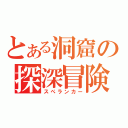 とある洞窟の
探深冒険
スペランカー